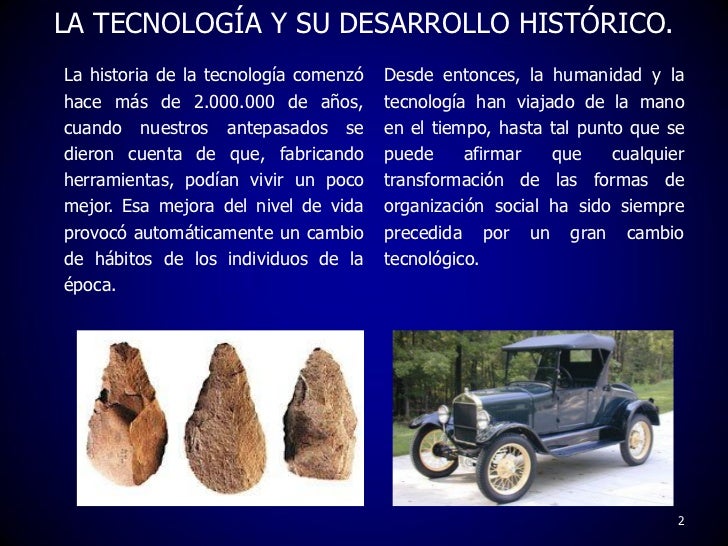 LA TECNOLOGÍA Y SU DESARROLLO HISTÓRICO.

La historia de la tecnología comenzó hace más de 2.000.000 de años, cuando nuestros antepasados se dieron cuenta de que, fabricando herramientas, podían vivir un poco mejor. Esa mejora del nivel de vida provocó automáticamente un cambio de hábitos de los individuos de la época.

Desde entonces, la humanidad y la tecnología han viajado de la mano en el tiempo, hasta tal punto que se puede afirmar que cualquier transformación de las formas de organización social ha sido siempre precedida por un gran cambio tecnológico.

2